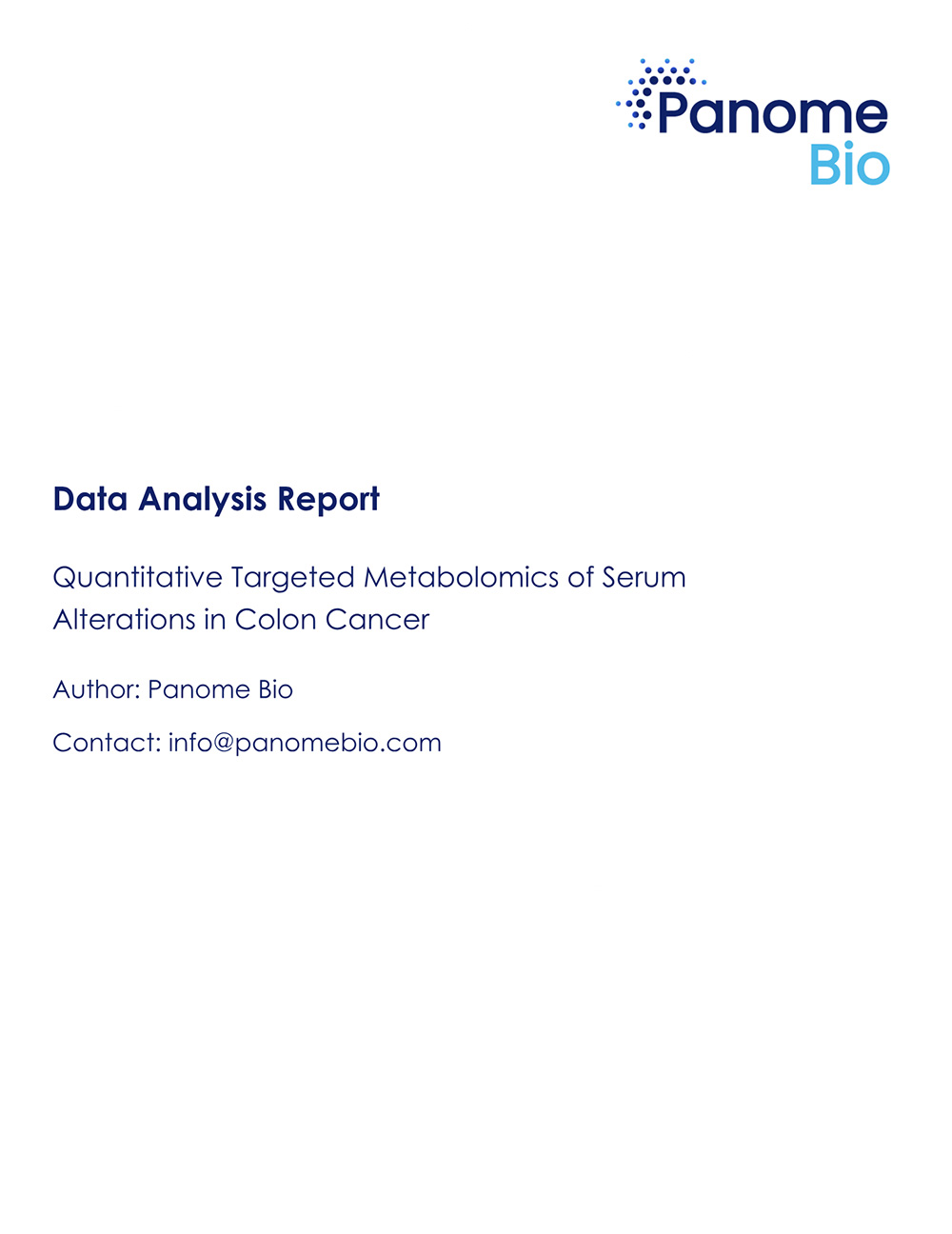 Panome Bio

Data Analysis Report

Quantitative Targeted Metabolomics of Serum Alterations in Colon Cancer

Author: Panome Bio

Contact: info@panomebio.com